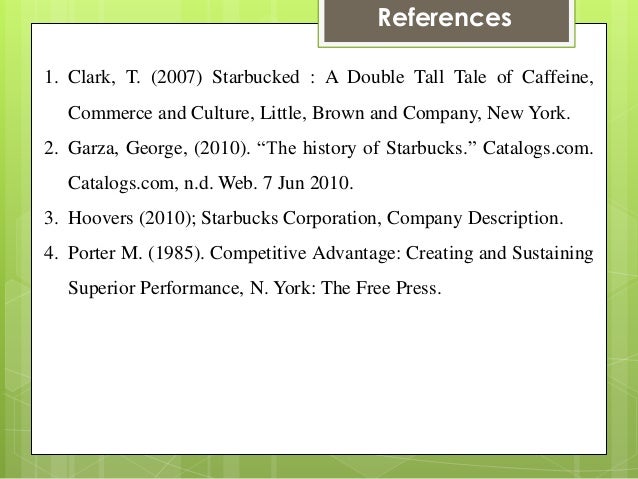 References

1. Clark, T. (2007) Starbucked : A Double Tall Tale of Caffeine, Commerce and Culture, Little, Brown and Company, New York.
2. Garza, George, (2010). “The history of Starbucks.” Catalogs.com. Catalogs.com, n.d. Web. 7 Jun 2010.
3. Hoovers (2010); Starbucks Corporation, Company Description.
4. Porter M. (1985). Competitive Advantage: Creating and Sustaining Superior Performance, N. York: The Free Press.